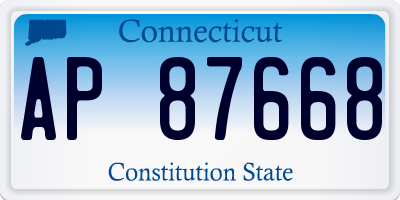 Connecticut

AP 87668

Constitution State